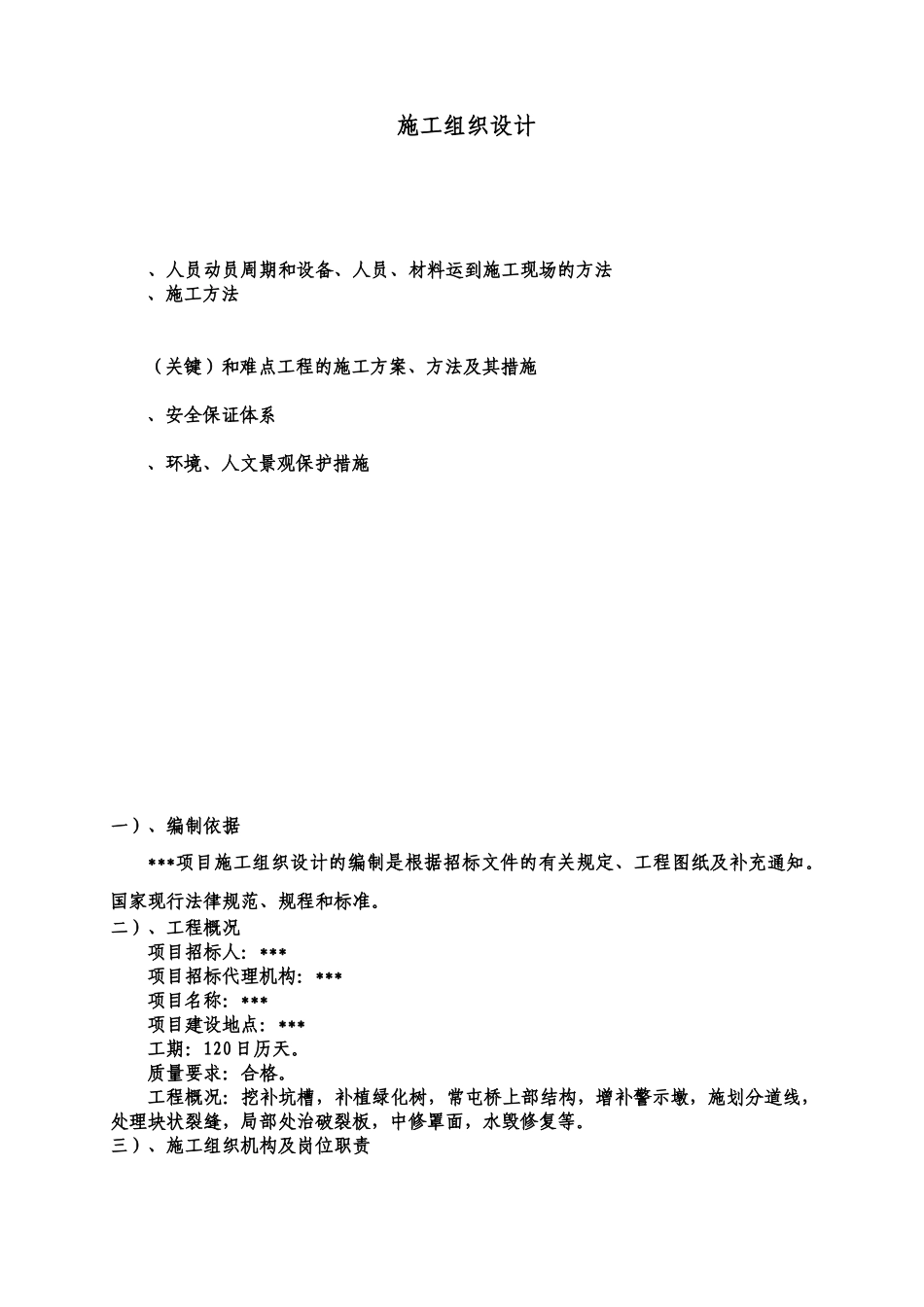 施工组织设计

、人员动员周期和设备、人员、材料运到施工现场的方法
、施工方法

（关键）和难点工程的施工方案、方法及其措施

、安全保证体系

、环境、人文景观保护措施

一）、编制依据

***项目施工组织设计的编制是根据招标文件的有关规定、工程图纸及补充通知。国家现行法律规范、规程和标准。

二）、工程概况

项目招标人：***

项目招标代理机构：***

项目名称：***

项目建设地点：***

工期：120日历天。

质量要求：合格。

工程概况：挖补坑槽，补植绿化树，常屯桥上部结构，增补警示墩，施划分道线，处理块状裂缝，局部处治破裂板，中修罩面，水毁修复等。

三）、施工组织机构及岗位职责